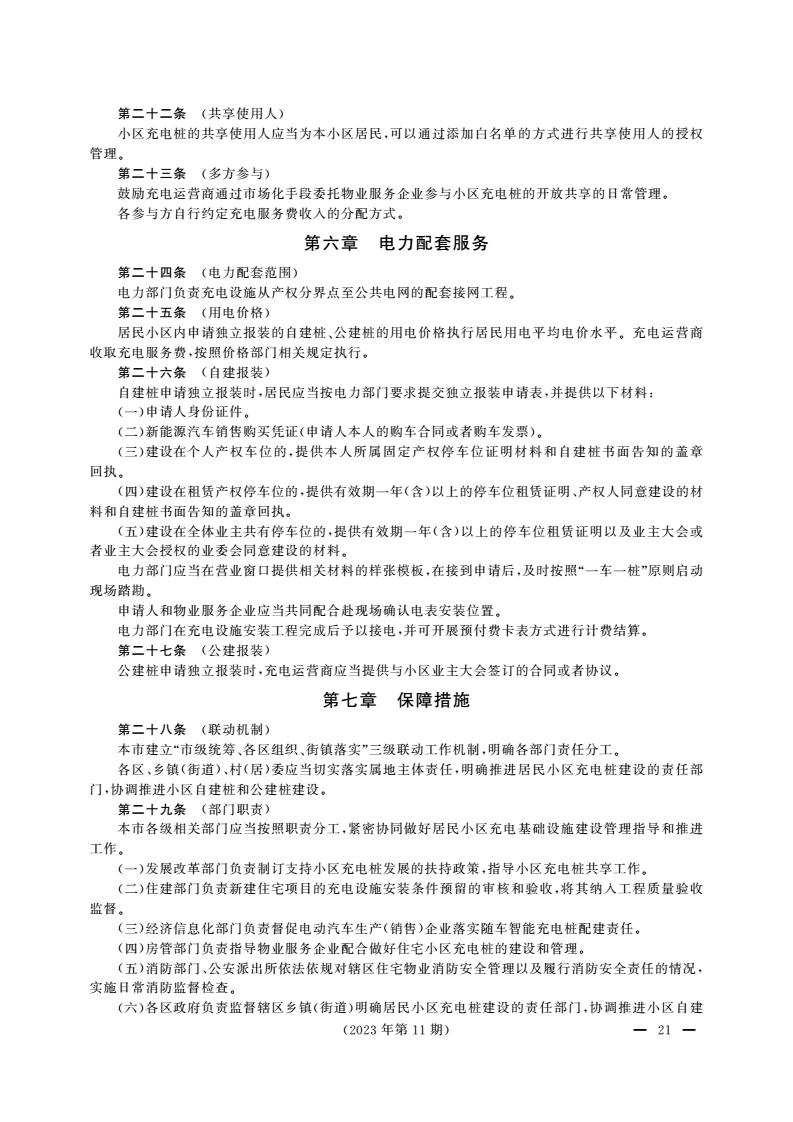 第二十二条　（共享使用人）
小区充电桩的共享使用人应当为本小区居民，可以通过添加白名单的方式进行共享使用人的授权管理。
第二十三条　（多方参与）
鼓励充电运营商通过市场化手段委托物业服务企业参与小区充电桩的开放共享的日常管理。
各参与方自行约定充电服务费收入的分配方式。

第六章　电力配套服务

第二十四条　（电力配套范围）
电力部门负责充电设施从产权分界点至公共电网的配套接网工程。
第二十五条　（用电价格）
居民小区内申请独立报装的自建桩、公建桩的用电价格执行居民用电平均电价水平。充电运营商收取充电服务费，按照价格部门相关规定执行。
第二十六条　（自建报装）
自建桩申请独立报装时，居民应当按电力部门要求提交独立报装申请表，并提供以下材料：
（一）申请人身份证件。
（二）新能源汽车销售购买凭证（申请人本人的购车合同或者购车发票）。
（三）建设在个人产权车位的，提供本人所属固定产权停车位证明材料和自建桩书面告知的盖章回执。
（四）建设在租赁产权停车位的，提供有效期一年（含）以上的停车位租赁证明、产权人同意建设的材料和自建桩书面告知的盖章回执。
（五）建设在全体业主共有停车位的，提供有效期一年（含）以上的停车位租赁证明以及业主大会或者业主大会授权的业委会同意建设的材料。
电力部门应当在营业窗口提供相关材料的样张模板，在接到申请后，及时按照“一车一桩”原则启动现场踏勘。
申请人和物业服务企业应当共同配合赴现场确认电表安装位置。
电力部门在充电设施安装工程完成后予以接电，并可开展预付费卡表方式进行计费结算。
第二十七条　（公建报装）
公建桩申请独立报装时，充电运营商应当提供与小区业主大会签订的合同或者协议。

第七章　保障措施

第二十八条　（联动机制）
本市建立“市级统筹、各区组织、街镇落实”三级联动工作机制，明确各部门责任分工。
各区、乡镇（街道）、村（居）委应当切实落实属地主体责任，明确推进居民小区充电桩建设的责任部门，协调推进小区自建桩和公建桩建设。
第二十九条　（部门职责）
本市各级相关部门应当按照职责分工，紧密协同做好居民小区充电基础设施建设管理指导和推进工作。
（一）发展改革部门负责制订支持小区充电桩发展的扶持政策，指导小区充电桩共享工作。
（二）住建部门负责新建住宅项目的充电设施安装条件预留的审核和验收，将其纳入工程质量验收监督。
（三）经济信息化部门负责督促电动汽车生产（销售）企业落实随车智能充电桩配建责任。
（四）房管部门负责指导物业服务企业配合做好住宅小区充电桩的建设和管理。
（五）消防部门、公安派出所依法依规对辖区住宅物业消防安全管理以及履行消防安全责任的情况，实施日常消防监督检查。
（六）各区政府负责监督辖区乡镇（街道）明确居民小区充电桩建设的责任部门，协调推进小区自建

（2023 年第 11 期）　— 21 —